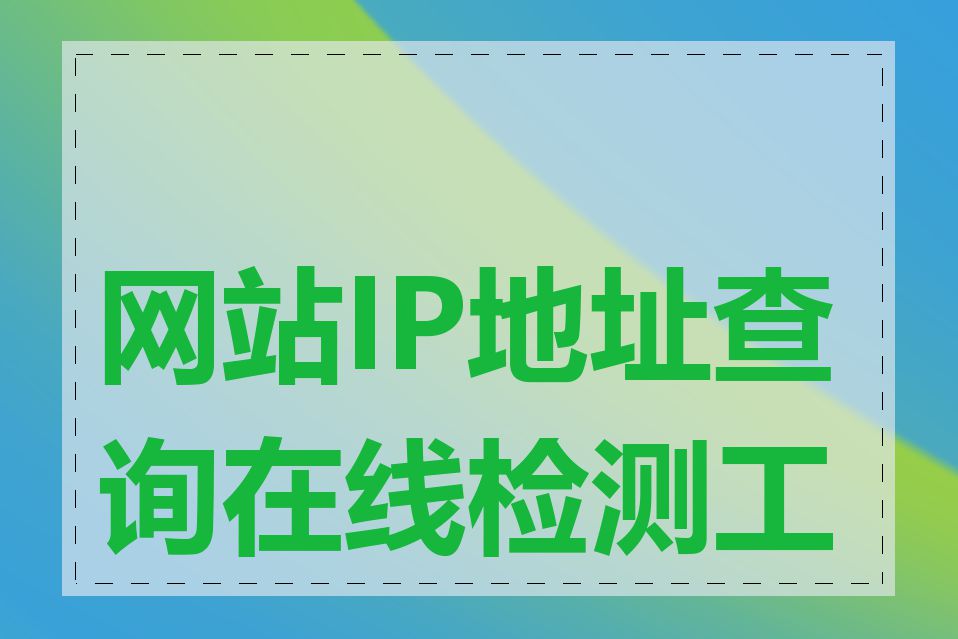 网站IP地址查询在线检测工